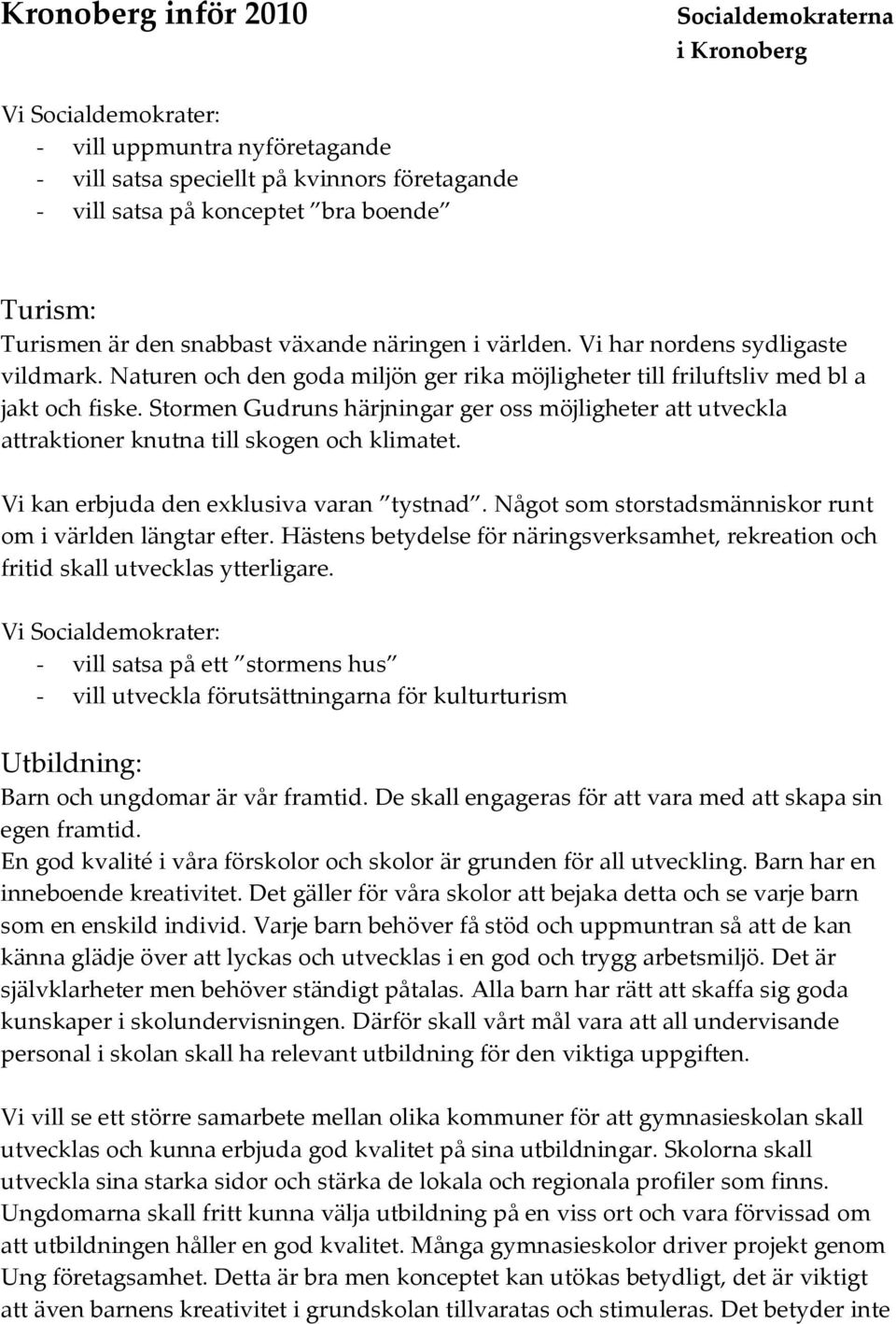 Kronoberg inför 2010

Socialdemokraterna i Kronoberg

Vi Socialdemokrater:
- vill uppmuntra nyföretagande
- vill satsa speciellt på kvinnors företagande
- vill satsa på konceptet ”bra boende”

Turism:
Turismen är den snabbast växande näringen i världen. Vi har nordens sydligaste vildmark. Naturen och den goda miljön ger rika möjligheter till friluftsliv med bl a jakt och fiske. Stormen Gudruns härjningar ger oss möjligheter att utveckla attraktioner knutna till skogen och klimatet.

Vi kan erbjuda den exklusiva varan ”tystnad”. Något som storstadsmänniskor runt om i världen längtar efter. Hästens betydelse för näringsverksamhet, rekreation och fritid skall utvecklas ytterligare.

Vi Socialdemokrater:
- vill satsa på ett ”stormens hus”
- vill utveckla förutsättningarna för kulturturism

Utbildning:
Barn och ungdomar är vår framtid. De skall engageras för att vara med att skapa sin egen framtid.
En god kvalité i våra förskolor och skolor är grunden för all utveckling. Barn har en inneboende kreativitet. Det gäller för våra skolor att bejaka detta och se varje barn som en enskild individ. Varje barn behöver få stöd och uppmuntran så att de kan känna glädje över att lyckas och utvecklas i en god och trygg arbetsmiljö. Det är självklarheter men behöver ständigt påtalas. Alla barn har rätt att skaffa sig goda kunskaper i skolundervisningen. Därför skall vårt mål vara att all undervisande personal i skolan skall ha relevant utbildning för den viktiga uppgiften.

Vi vill se ett större samarbete mellan olika kommuner för att gymnasieskolan skall utvecklas och kunna erbjuda god kvalitet på sina utbildningar. Skolorna skall utveckla sina starka sidor och stärka de lokala och regionala profiler som finns. Ungdomarna skall fritt kunna välja utbildning på en viss ort och vara förvissad om att utbildningen håller en god kvalitet. Många gymnasieskolor driver projekt genom Ung företagsamhet. Detta är bra men konceptet kan utökas betydligt, det är viktigt att även barnens kreativitet i grundskolan tillvaratas och stimuleras. Det betyder inte